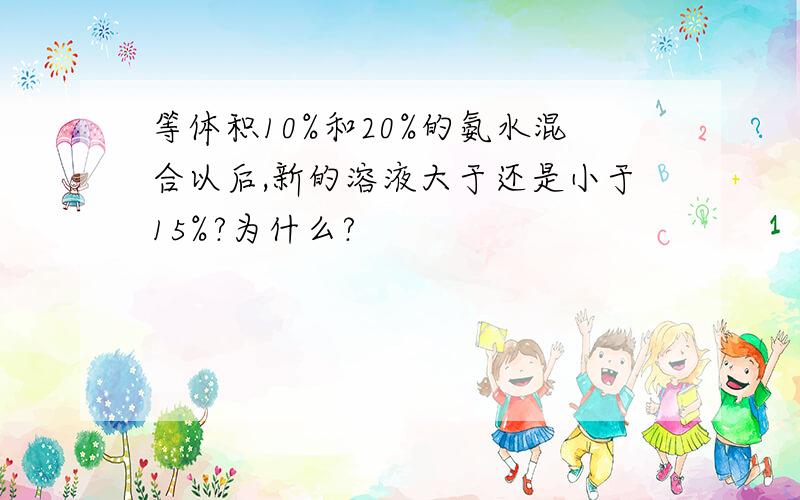 等体积10%和20%的氨水混合以后,新的溶液大于还是小于15%?为什么?

1 2 ? B + C 1